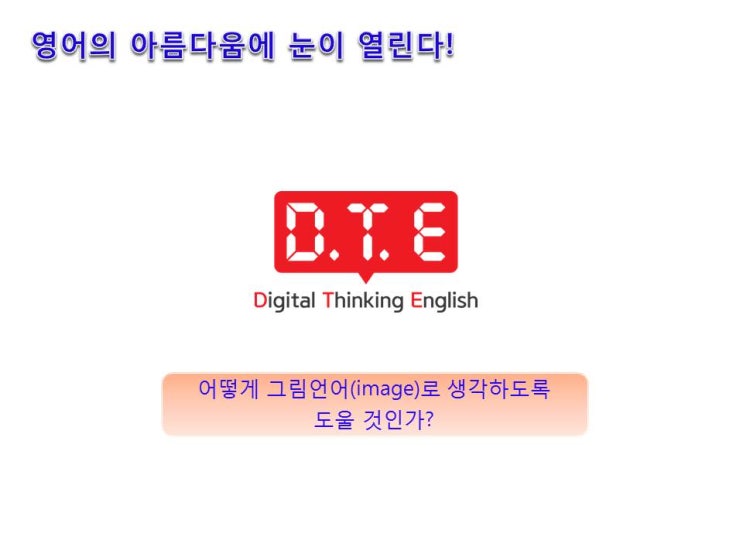 영어의 아름다움에 눈이 열린다!

D.T.E

Digital Thinking English

어떻게 그림언어(image)로 생각하도록 도울 것인가?